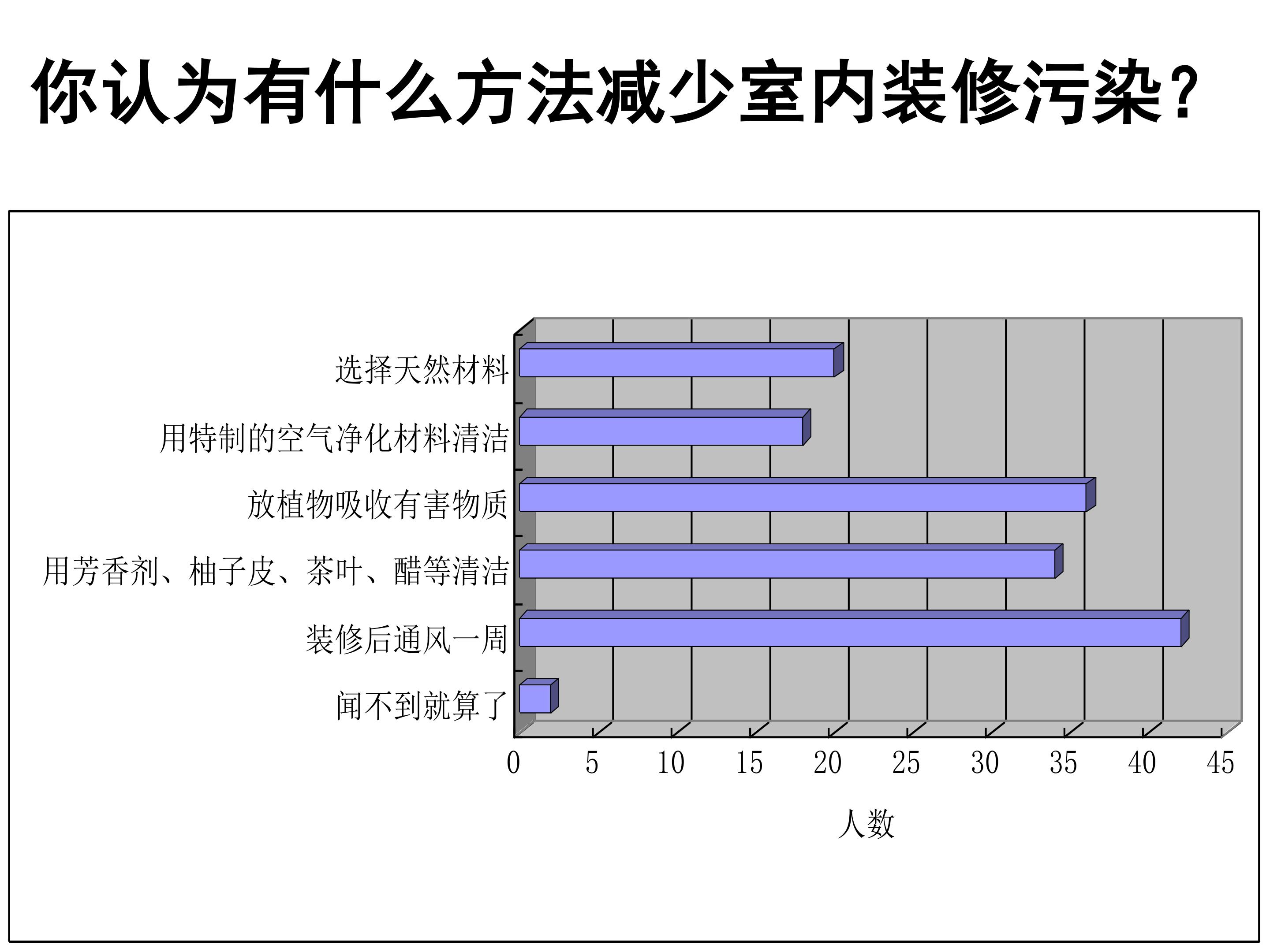 你认为有什么方法减少室内装修污染?

选择天然材料
用特制的空气净化材料清洁
放植物吸收有害物质
用芳香剂、柚子皮、茶叶、醋等清洁
装修后通风一周
闻不到就算了

0
5
10
15
20
25
30
35
40
45

人数